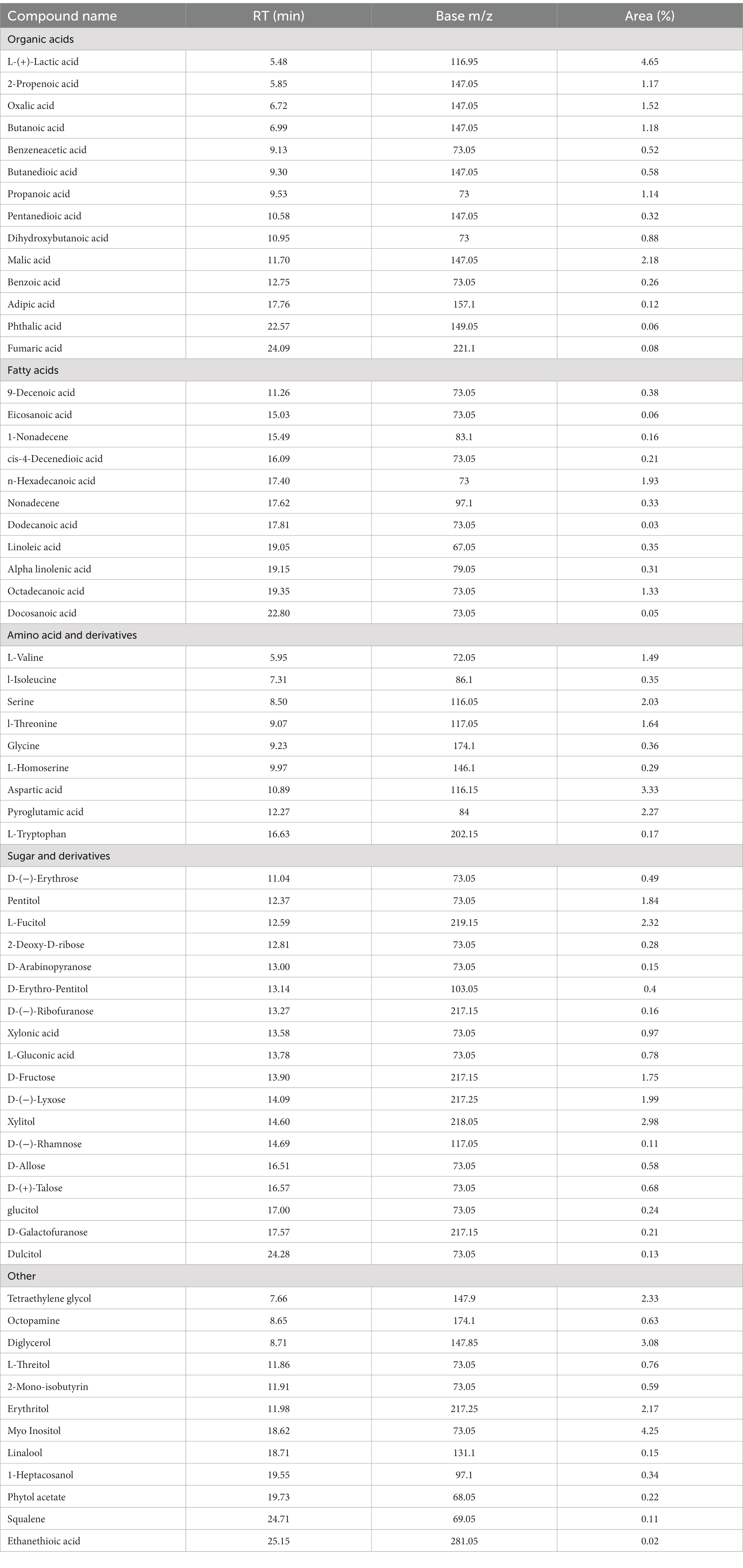 | Compound name | RT (min) | Base m/z | Area (%) |
|---|---|---|---|
| Organic acids | | | |
| L-(+)-Lactic acid | 5.48 | 116.95 | 4.65 |
| 2-Propenoic acid | 5.85 | 147.05 | 1.17 |
| Oxalic acid | 6.72 | 147.05 | 1.52 |
| Butanoic acid | 6.99 | 147.05 | 1.18 |
| Benzeneacetic acid | 9.13 | 73.05 | 0.52 |
| Butanedioic acid | 9.30 | 147.05 | 0.58 |
| Propanoic acid | 9.53 | 73 | 1.14 |
| Pentanedioic acid | 10.58 | 147.05 | 0.32 |
| Dihydroxybutanoic acid | 10.95 | 73 | 0.88 |
| Malic acid | 11.70 | 147.05 | 2.18 |
| Benzoic acid | 12.75 | 73.05 | 0.26 |
| Adipic acid | 17.76 | 157.1 | 0.12 |
| Phthalic acid | 22.57 | 149.05 | 0.06 |
| Fumaric acid | 24.09 | 221.1 | 0.08 |
| Fatty acids | | | |
| 9-Decenoic acid | 11.26 | 73.05 | 0.38 |
| Eicosanoic acid | 15.03 | 73.05 | 0.06 |
| 1-Nonadecene | 15.49 | 83.1 | 0.16 |
| cis-4-Decenedioic acid | 16.09 | 73.05 | 0.21 |
| n-Hexadecanoic acid | 17.40 | 73 | 1.93 |
| Nonadecene | 17.62 | 97.1 | 0.33 |
| Dodecanoic acid | 17.81 | 73.05 | 0.03 |
| Linoleic acid | 19.05 | 67.05 | 0.35 |
| Alpha linolenic acid | 19.15 | 79.05 | 0.31 |
| Octadecanoic acid | 19.35 | 73.05 | 1.33 |
| Docosanoic acid | 22.80 | 73.05 | 0.05 |
| Amino acid and derivatives | | | |
| L-Valine | 5.95 | 72.05 | 1.49 |
| l-Isoleucine | 7.31 | 86.1 | 0.35 |
| Serine | 8.50 | 116.05 | 2.03 |
| l-Threonine | 9.07 | 117.05 | 1.64 |
| Glycine | 9.23 | 174.1 | 0.36 |
| L-Homoserine | 9.97 | 146.1 | 0.29 |
| Aspartic acid | 10.89 | 116.15 | 3.33 |
| Pyroglutamic acid | 12.27 | 84 | 2.27 |
| L-Tryptophan | 16.63 | 202.15 | 0.17 |
| Sugar and derivatives | | | |
| D-(−)-Erythrose | 11.04 | 73.05 | 0.49 |
| Pentitol | 12.37 | 73.05 | 1.84 |
| L-Fucitol | 12.59 | 219.15 | 2.32 |
| 2-Deoxy-D-ribose | 12.81 | 73.05 | 0.28 |
| D-Arabinopyranose | 13.00 | 73.05 | 0.15 |
| D-Erythro-Pentitol | 13.14 | 103.05 | 0.4 |
| D-(−)-Ribofuranose | 13.27 | 217.15 | 0.16 |
| Xylonic acid | 13.58 | 73.05 | 0.97 |
| L-Gluconic acid | 13.78 | 73.05 | 0.78 |
| D-Fructose | 13.90 | 217.15 | 1.75 |
| D-(−)-Lyxose | 14.09 | 217.25 | 1.99 |
| Xylitol | 14.60 | 218.05 | 2.98 |
| D-(−)-Rhamnose | 14.69 | 117.05 | 0.11 |
| D-Allose | 16.51 | 73.05 | 0.58 |
| D-(+)-Talose | 16.57 | 73.05 | 0.68 |
| glucitol | 17.00 | 73.05 | 0.24 |
| D-Galactofuranose | 17.57 | 217.15 | 0.21 |
| Dulcitol | 24.28 | 73.05 | 0.13 |
| Other | | | |
| Tetraethylene glycol | 7.66 | 147.9 | 2.33 |
| Octopamine | 8.65 | 174.1 | 0.63 |
| Diglycerol | 8.71 | 147.85 | 3.08 |
| L-Threitol | 11.86 | 73.05 | 0.76 |
| 2-Mono-isobutyrin | 11.91 | 73.05 | 0.59 |
| Erythritol | 11.98 | 217.25 | 2.17 |
| Myo Inositol | 18.62 | 73.05 | 4.25 |
| Linalool | 18.71 | 131.1 | 0.15 |
| 1-Heptacosanol | 19.55 | 97.1 | 0.34 |
| Phytol acetate | 19.73 | 68.05 | 0.22 |
| Squalene | 24.71 | 69.05 | 0.11 |
| Ethanethioic acid | 25.15 | 281.05 | 0.02 |